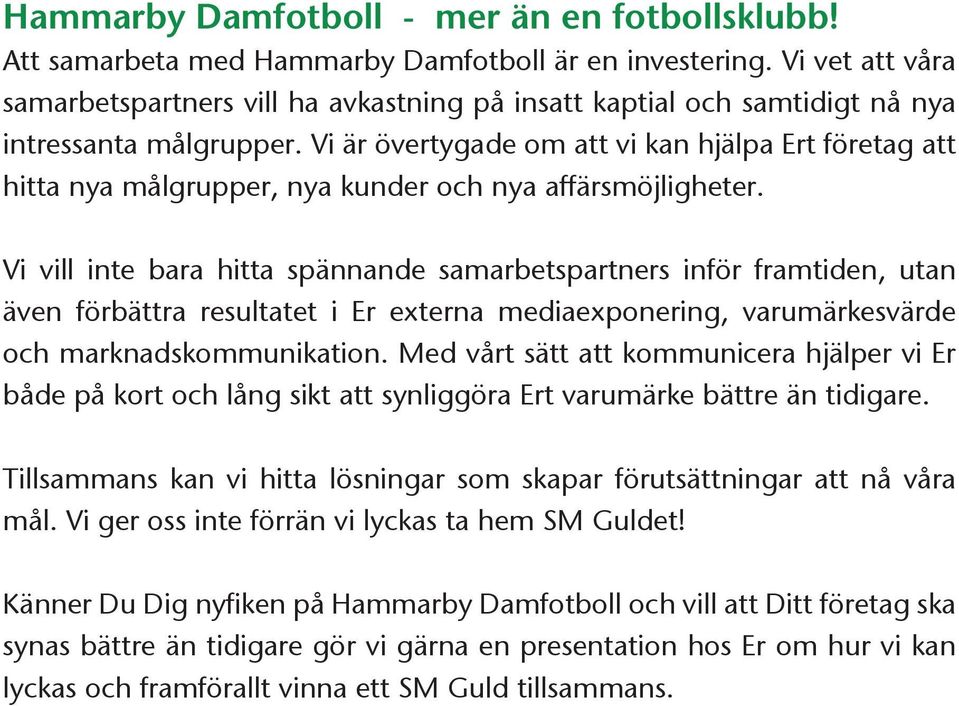 Hammarby Damfotboll - mer än en fotbollsklubb!
Att samarbeta med Hammarby Damfotboll är en investering. Vi vet att våra samarbetspartners vill ha avkastning på insatt kaptial och samtidigt nå nya intressanta målgrupper. Vi är övertygade om att vi kan hjälpa Ert företag att hitta nya målgrupper, nya kunder och nya affärsmöjligheter.

Vi vill inte bara hitta spännande samarbetspartners inför framtiden, utan även förbättra resultatet i Er externa mediaexponering, varumärkesvärde och marknadskommunikation. Med vårt sätt att kommunicera hjälper vi Er både på kort och lång sikt att synliggöra Ert varumärke bättre än tidigare.

Tillsammans kan vi hitta lösningar som skapar förutsättningar att nå våra mål. Vi ger oss inte förrän vi lyckas ta hem SM Guldet!

Känner Du Dig nyfiken på Hammarby Damfotboll och vill att Ditt företag ska synas bättre än tidigare gör vi gärna en presentation hos Er om hur vi kan lyckas och framförallt vinna ett SM Guld tillsammans.